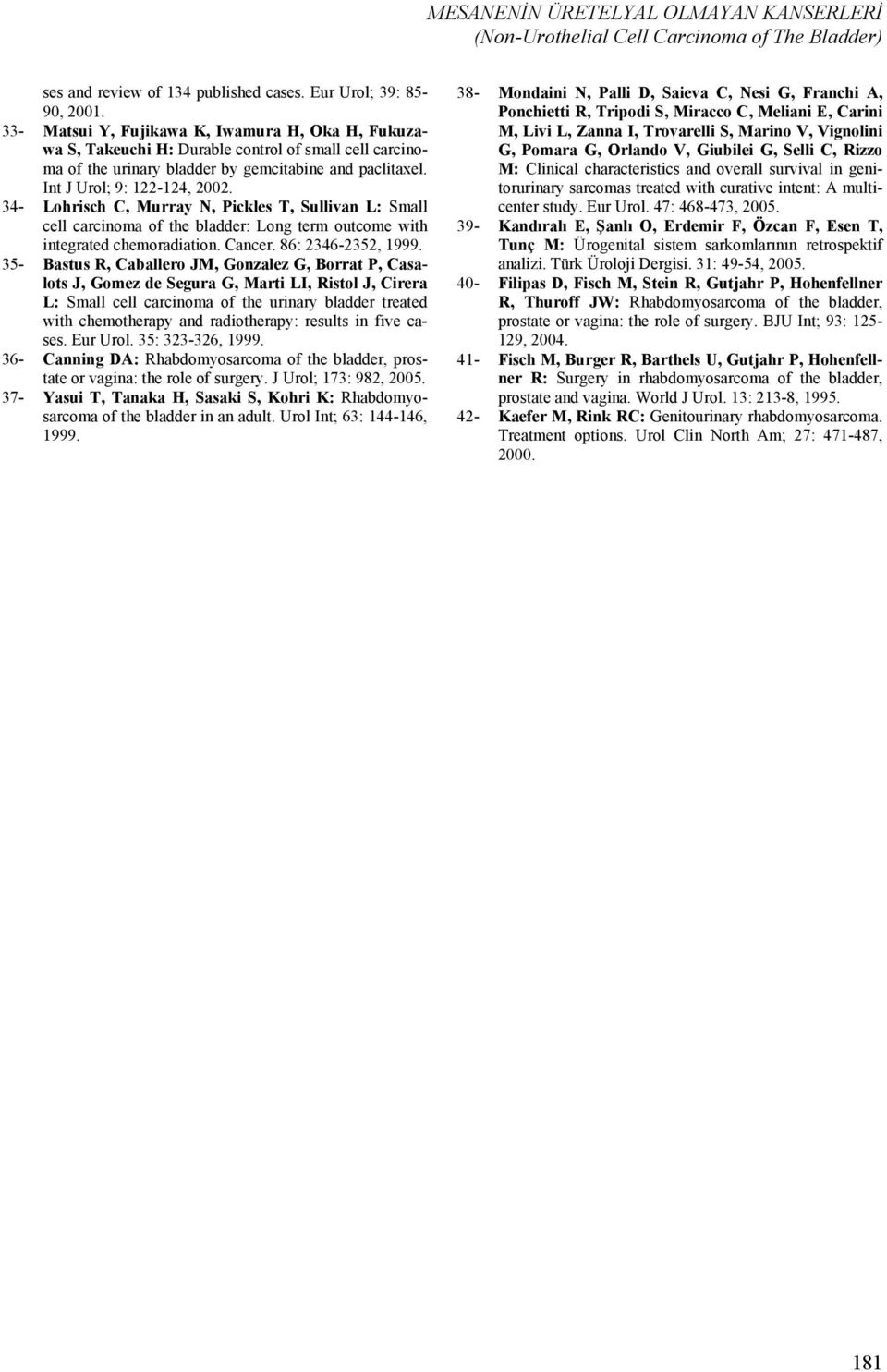 MESANENİN ÜRETELYAL OLMAYAN KANSERLERİ
(Non-Urothelial Cell Carcinoma of The Bladder)

ses and review of 134 published cases. Eur Urol; 39: 85-90, 2001.

33- Matsui Y, Fujikawa K, Iwamura H, Oka H, Fukuzawa S, Takeuchi H: Durable control of small cell carcinoma of the urinary bladder by gemcitabine and paclitaxel. Int J Urol; 9: 122-124, 2002.

34- Lohrisch C, Murray N, Pickles T, Sullivan L: Small cell carcinoma of the bladder: Long term outcome with integrated chemoradiation. Cancer. 86: 2346-2352, 1999.

35- Bastus R, Caballero JM, Gonzalez G, Borrat P, Casalots J, Gomez de Segura G, Marti LI, Ristol J, Cirera L: Small cell carcinoma of the urinary bladder treated with chemotherapy and radiotherapy: results in five cases. Eur Urol. 35: 323-326, 1999.

36- Canning DA: Rhabdomyosarcoma of the bladder, prostate or vagina: the role of surgery. J Urol; 173: 982, 2005.

37- Yasui T, Tanaka H, Sasaki S, Kohri K: Rhabdomyosarcoma of the bladder in an adult. Urol Int; 63: 144-146, 1999.

38- Mondaini N, Palli D, Saieva C, Nesi G, Franchi A, Ponchietti R, Tripodi S, Miracco C, Meliani E, Carini M, Livi L, Zanna I, Trovarelli S, Marino V, Vignolini G, Pomara G, Orlando V, Giubilei G, Selli C, Rizzo M: Clinical characteristics and overall survival in genitorurinary sarcomas treated with curative intent: A multicenter study. Eur Urol. 47: 468-473, 2005.

39- Kandıralı E, Şanlı O, Erdemir F, Özcan F, Esen T, Tunç M: Ürogenital sistem sarkomlarının retrospektif analizi. Türk Üroloji Dergisi. 31: 49-54, 2005.

40- Filipas D, Fisch M, Stein R, Gutjahr P, Hohenfellner R, Thuroff JW: Rhabdomyosarcoma of the bladder, prostate or vagina: the role of surgery. BJU Int; 93: 125-129, 2004.

41- Fisch M, Burger R, Barthels U, Gutjahr P, Hohenfellner R: Surgery in rhabdomyosarcoma of the bladder, prostate and vagina. World J Urol. 13: 213-8, 1995.

42- Kaefer M, Rink RC: Genitourinary rhabdomyosarcoma. Treatment options. Urol Clin North Am; 27: 471-487, 2000.

181